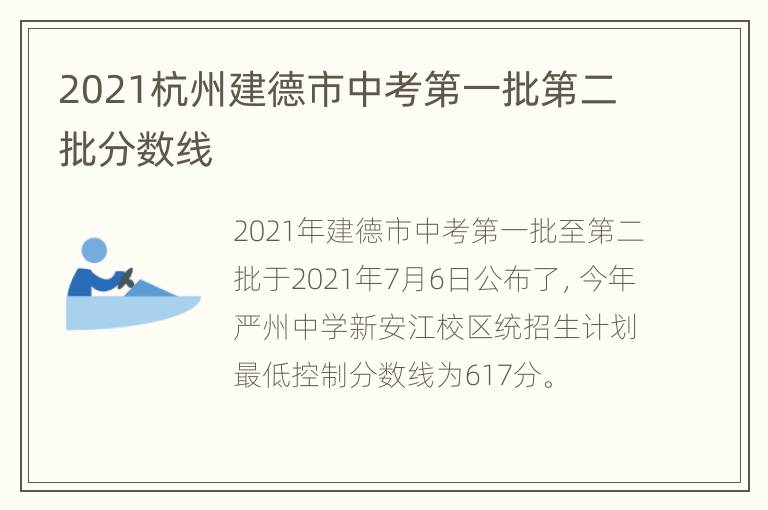 2021杭州建德市中考第一批第二批分数线

2021年建德市中考第一批至第二批于2021年7月6日公布了，今年严州中学新安江校区统招生计划最低控制分数线为617分。